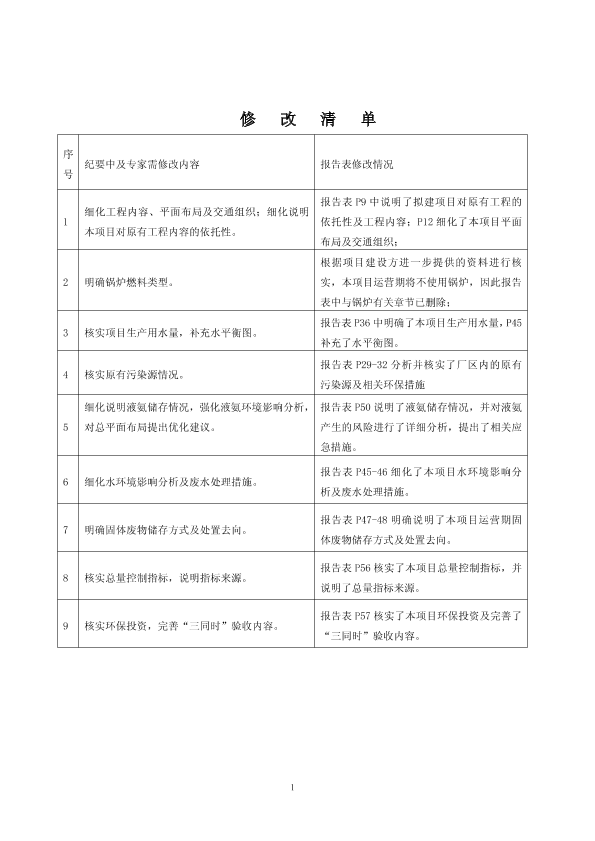 修 改 清 单

| 序号 | 纪要中及专家需修改内容 | 报告表修改情况 |
|---|---|---|
| 1 | 细化工程内容、平面布局及交通组织；细化说明本项目对原有工程内容的依托性。 | 报告表 P9 中说明了拟建项目对原有工程的依托性及工程内容；P12 细化了本项目平面布局及交通组织； |
| 2 | 明确锅炉燃料类型。 | 根据项目建设方进一步提供的资料进行核实，本项目运营期将不使用锅炉，因此报告表中与锅炉有关章节已删除； |
| 3 | 核实项目生产用水量，补充水平衡图。 | 报告表 P36 中明确了本项目生产用水量，P45 补充了水平衡图。 |
| 4 | 核实原有污染源情况。 | 报告表 P29-32 分析并核实了厂区内的原有污染源及相关环保措施 |
| 5 | 细化说明液氨储存情况，强化液氨环境影响分析，对总平面布局提出优化建议。 | 报告表 P50 说明了液氨储存情况，并对液氨产生的风险进行了详细分析，提出了相关应急措施。 |
| 6 | 细化水环境影响分析及废水处理措施。 | 报告表 P45-46 细化了本项目水环境影响分析及废水处理措施。 |
| 7 | 明确固体废物储存方式及处置去向。 | 报告表 P47-48 明确说明了本项目运营期固体废物储存方式及处置去向。 |
| 8 | 核实总量控制指标，说明指标来源。 | 报告表 P56 核实了本项目总量控制指标，并说明了总量指标来源。 |
| 9 | 核实环保投资，完善“三同时”验收内容。 | 报告表 P57 核实了本项目环保投资及完善了“三同时”验收内容。 |

1